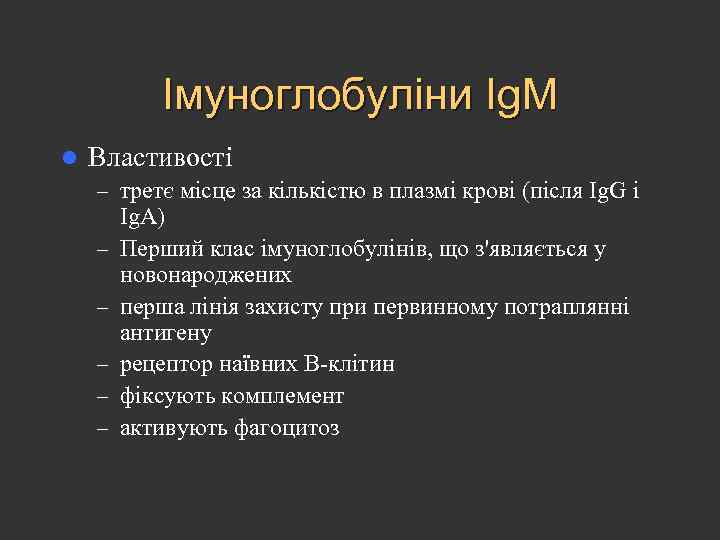 Імуноглобуліни IgM

• Властивості
- третє місце за кількістю в плазмі крові (після IgG і IgA)
- Перший клас імуноглобулінів, що з'являється у новонароджених
- перша лінія захисту при первинному потраплянні антигену
- рецептор наївних В-клітин
- фіксують комплемент
- активують фагоцитоз